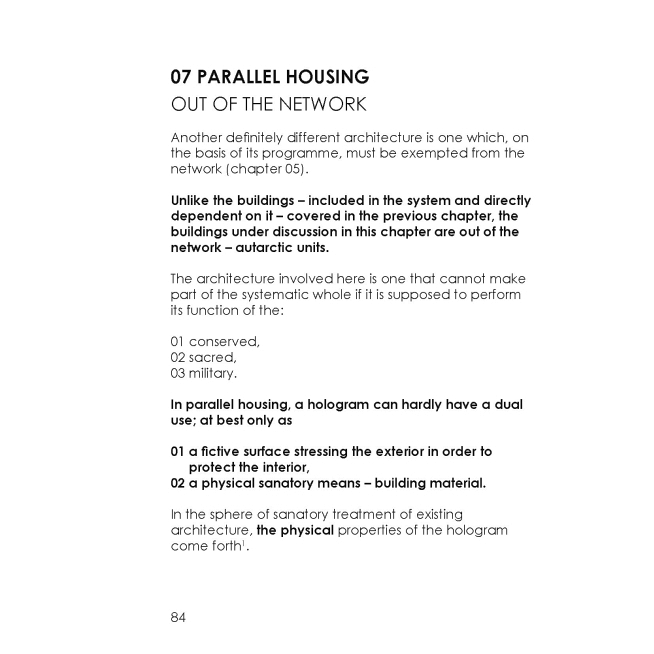 07 PARALLEL HOUSING
OUT OF THE NETWORK

Another definitely different architecture is one which, on the basis of its programme, must be exempted from the network (chapter 05).

Unlike the buildings – included in the system and directly dependent on it – covered in the previous chapter, the buildings under discussion in this chapter are out of the network – autarctic units.

The architecture involved here is one that cannot make part of the systematic whole if it is supposed to perform its function of the:

01 conserved,
02 sacred,
03 military.

In parallel housing, a hologram can hardly have a dual use; at best only as

01 a fictive surface stressing the exterior in order to protect the interior,
02 a physical sanatory means – building material.

In the sphere of sanatory treatment of existing architecture, the physical properties of the hologram come forth$^1$.

84